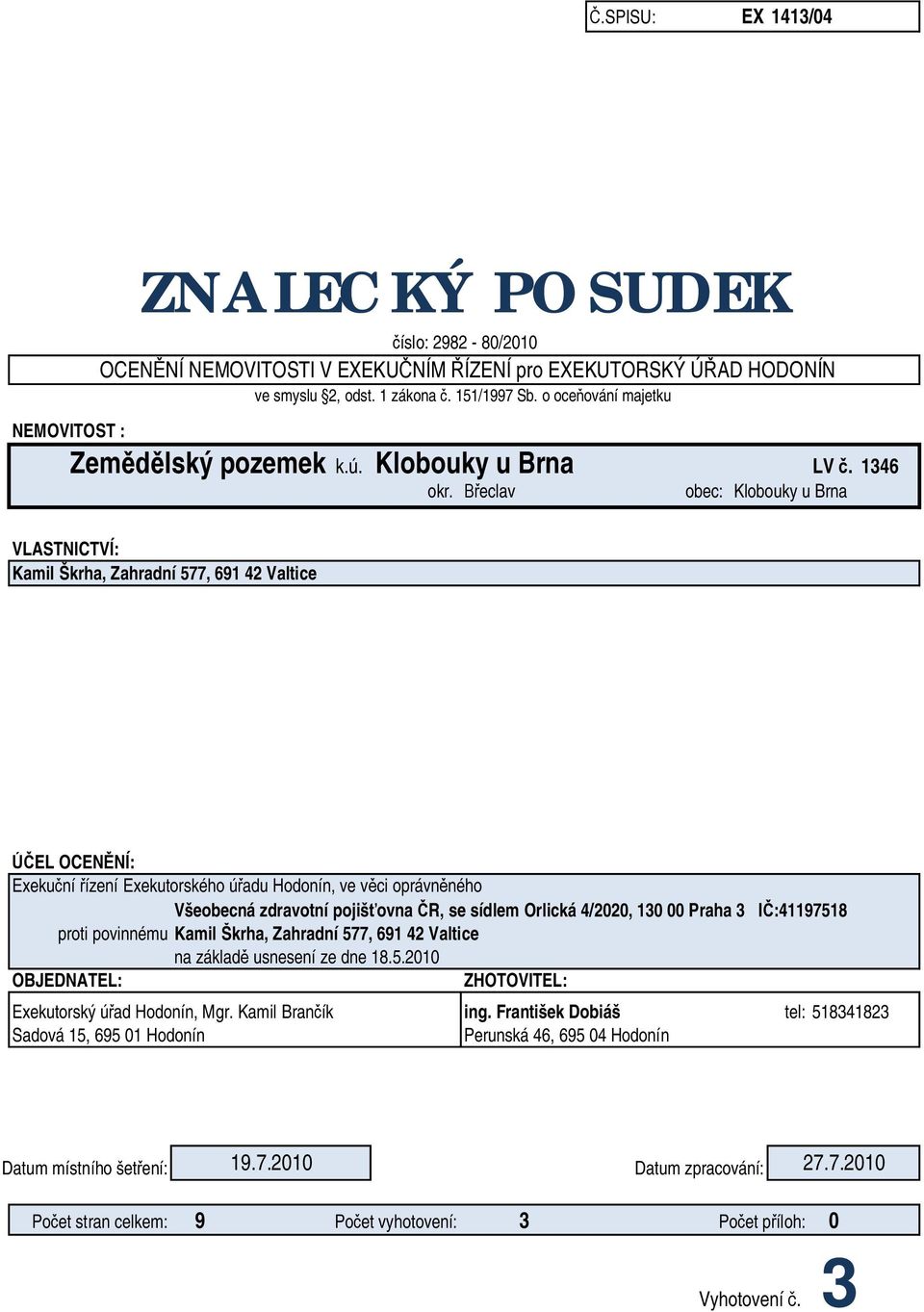 Č.SPISU: EX 1413/04

ZNALECKÝ POSUDEK

číslo: 2982 - 80/2010

OCENĚNÍ NEMOVITOSTI V EXEKUČNÍM ŘÍZENÍ pro EXEKUTORSKÝ ÚŘAD HODONÍN

ve smyslu §2, odst. 1 zákona č. 151/1997 Sb. o oceňování majetku

NEMOVITOST :

Zemědělský pozemek k.ú. Klobouky u Brna LV č. 1346

okr. Břeclav obec: Klobouky u Brna

VLASTNICTVÍ:

Kamil Škrha, Zahradní 577, 691 42 Valtice

ÚČEL OCENĚNÍ:

Exekuční řízení Exekutorského úřadu Hodonín, ve věci oprávněného

Všeobecná zdravotní pojišťovna ČR, se sídlem Orlická 4/2020, 130 00 Praha 3 IČ:41197518

proti povinnému Kamil Škrha, Zahradní 577, 691 42 Valtice

na základě usnesení ze dne 18.5.2010

OBJEDNATEL:

Exekutorský úřad Hodonín, Mgr. Kamil Brančík
Sadová 15, 695 01 Hodonín

ZHOTOVITEL:

ing. František Dobiáš tel: 518341823
Perunská 46, 695 04 Hodonín

Datum místního šetření: 19.7.2010

Datum zpracování: 27.7.2010

Počet stran celkem: 9 Počet vyhotovení: 3 Počet příloh: 0

Vyhotovení č. 3